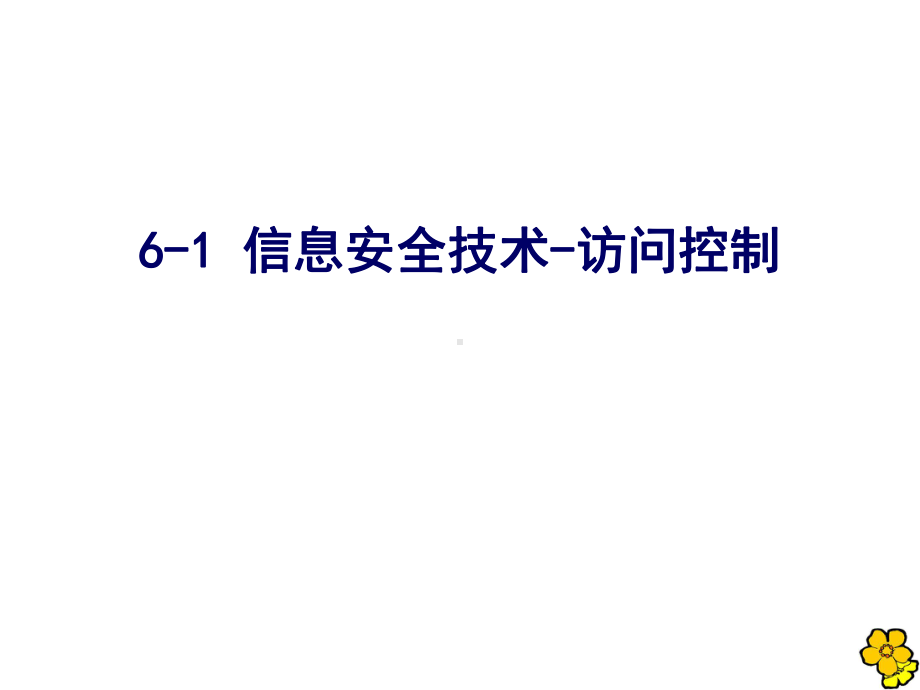 6-1 信息安全技术-访问控制